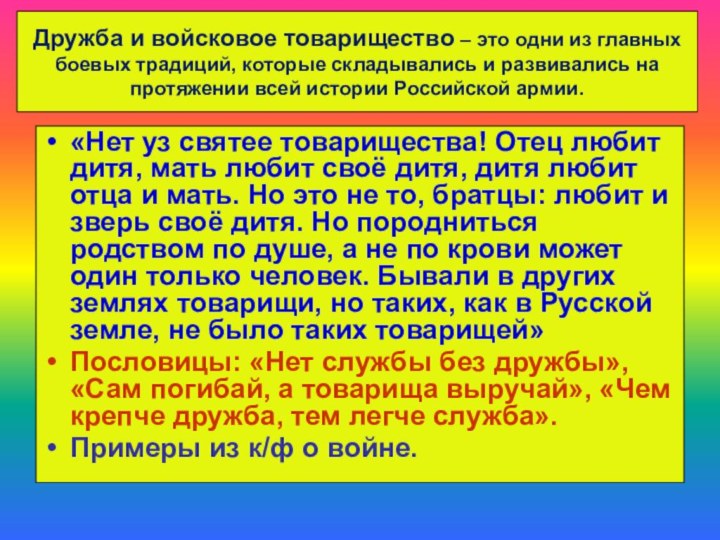 Дружба и войсковое товарищество – это одни из главных боевых традиций, которые складывались и развивались на протяжении всей истории Российской армии.

• «Нет уз святее товарищества! Отец любит дитя, мать любит своё дитя, дитя любит отца и мать. Но это не то, братцы: любит и зверь своё дитя. Но породниться родством по душе, а не по крови может один только человек. Бывали в других землях товарищи, но таких, как в Русской земле, не было таких товарищей»
• Пословицы: «Нет службы без дружбы», «Сам погибай, а товарища выручай», «Чем крепче дружба, тем легче служба».
• Примеры из к/ф о войне.